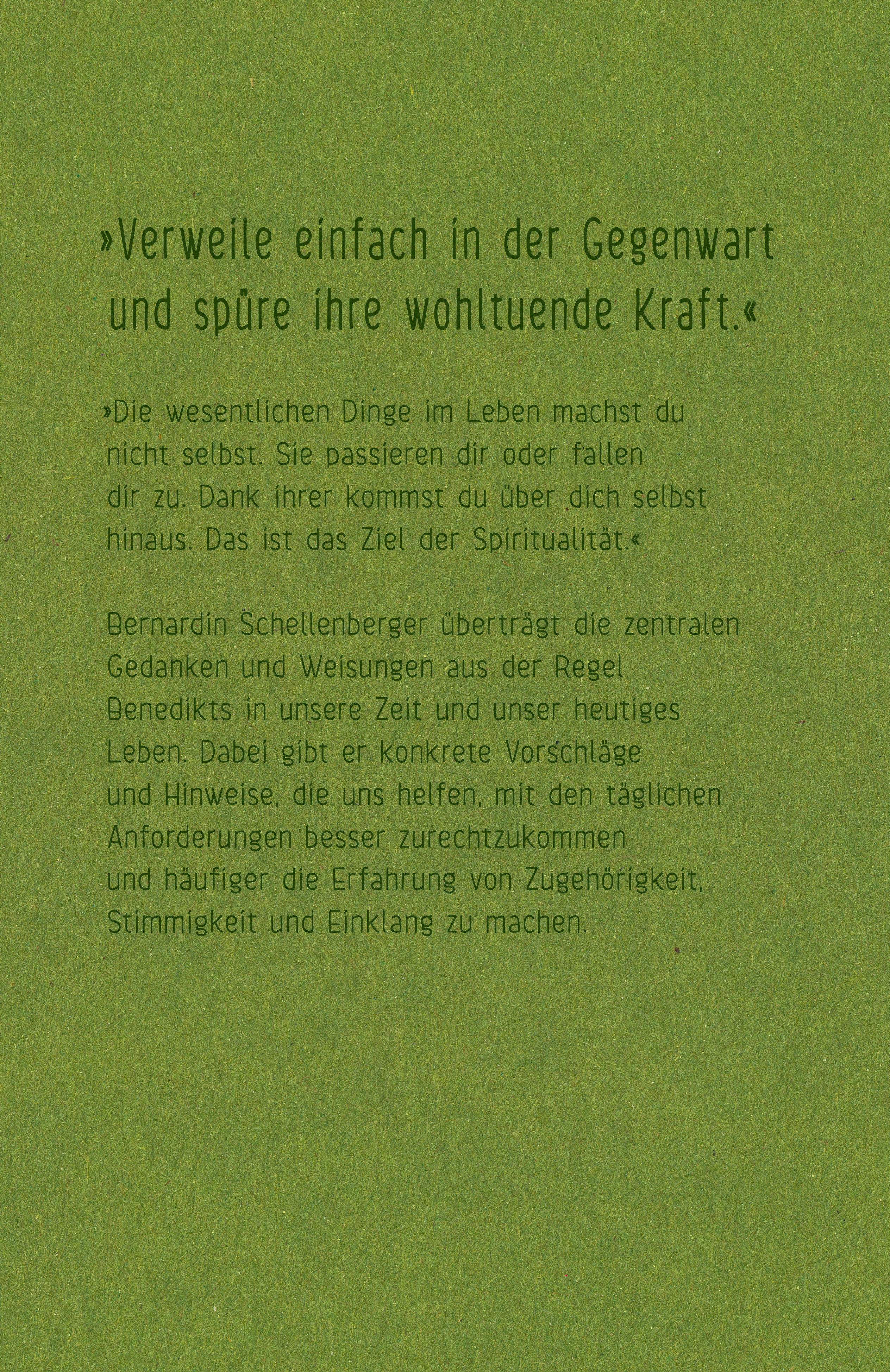 »Verweile einfach in der Gegenwart und spüre ihre wohltuende Kraft.«

»Die wesentlichen Dinge im Leben machst du nicht selbst. Sie passieren dir oder fallen dir zu. Dank ihrer kommst du über dich selbst hinaus. Das ist das Ziel der Spiritualität.«

Bernardin Schellenberger überträgt die zentralen Gedanken und Weisungen aus der Regel Benedikts in unsere Zeit und unser heutiges Leben. Dabei gibt er konkrete Vorschläge und Hinweise, die uns helfen, mit den täglichen Anforderungen besser zurechtzukommen und häufiger die Erfahrung von Zugehörigkeit, Stimmigkeit und Einklang zu machen.